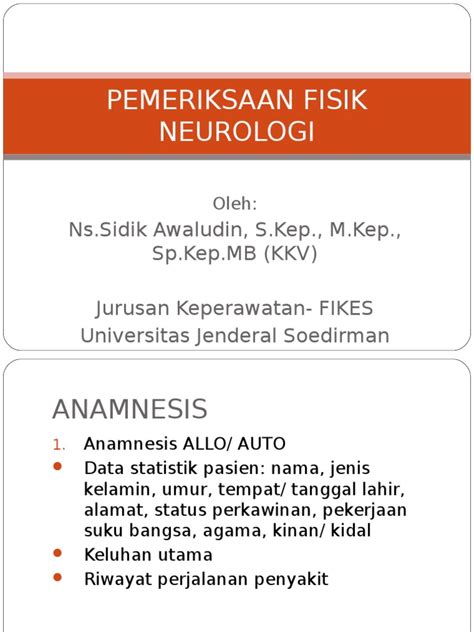 PEMERIKSAAN FISIK NEUROLOGI

Oleh:
Ns.Sidik Awaludin, S.Kep., M.Kep., Sp.Kep.MB (KKV)

Jurusan Keperawatan- FIKES
Universitas Jenderal Soedirman

ANAMNESIS

1. Anamnesis ALLO/ AUTO
• Data statistik pasien: nama, jenis kelamin, umur, tempat/ tanggal lahir, alamat, status perkawinan, pekerjaan suku bangsa, agama, kinan/ kidal
• Keluhan utama
• Riwayat perjalanan penyakit